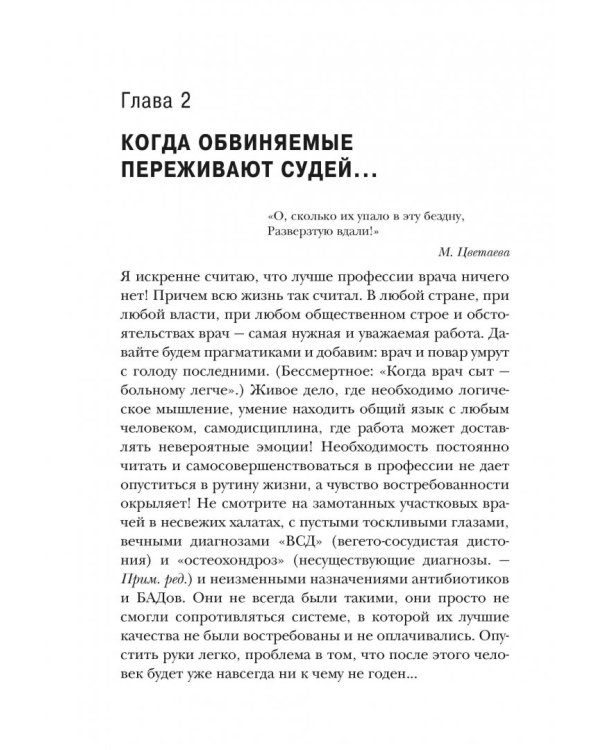 Глава 2

КОГДА ОБВИНЯЕМЫЕ ПЕРЕЖИВАЮТ СУДЕЙ...

«О, сколько их упало в эту бездну,
Разверзтую вдали!»

М. Цветаева

Я искренне считаю, что лучше профессии врача ничего нет! Причем всю жизнь так считал. В любой стране, при любой власти, при любом общественном строе и обстоятельствах врач — самая нужная и уважаемая работа. Давайте будем прагматиками и добавим: врач и повар умрут с голоду последними. (Бессмертное: «Когда врач сыт — больному легче».) Живое дело, где необходимо логическое мышление, умение находить общий язык с любым человеком, самодисциплина, где работа может доставлять невероятные эмоции! Необходимость постоянно читать и самосовершенствоваться в профессии не дает опуститься в рутину жизни, а чувство востребованности окрыляет! Не смотрите на замотанных участковых врачей в несвежих халатах, с пустыми тоскливыми глазами, вечными диагнозами «ВСД» (вегето-сосудистая дистония) и «остеохондроз» (несуществующие диагнозы. — Прим. ред.) и неизменными назначениями антибиотиков и БАДов. Они не всегда были такими, они просто не смогли сопротивляться системе, в которой их лучшие качества не были востребованы и не оплачивались. Опустить руки легко, проблема в том, что после этого человек будет уже навсегда ни к чему не годен...